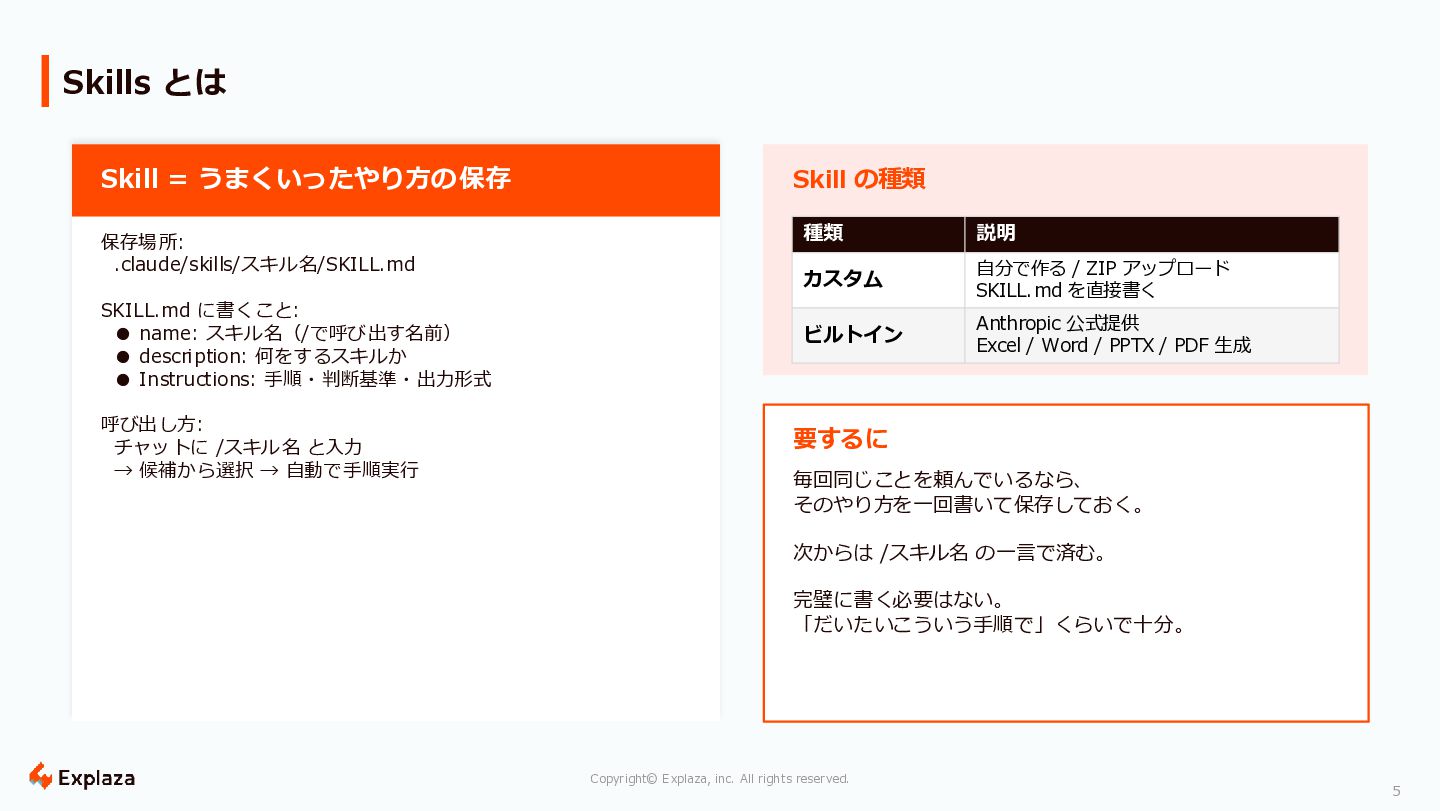 Skills とは

Skill = うまくいったやり方の保存

保存場所:
.claude/skills/スキル名/SKILL.md

SKILL.md に書くこと:
● name: スキル名（/で呼び出す名前）
● description: 何をするスキルか
● Instructions: 手順・判断基準・出力形式

呼び出し方:
チャットに /スキル名 と入力
→ 候補から選択 → 自動で手順実行

Skill の種類

| 種類 | 説明 |
|---|---|
| カスタム | 自分で作る / ZIP アップロード SKILL.md を直接書く |
| ビルトイン | Anthropic 公式提供 Excel / Word / PPTX / PDF 生成 |

要するに

毎回同じことを頼んでいるなら、
そのやり方を一回書いて保存しておく。

次からは /スキル名 の一言で済む。

完璧に書く必要はない。
「だいたいこういう手順で」くらいで十分。

Explaza

Copyright© Explaza, inc. All rights reserved.

5